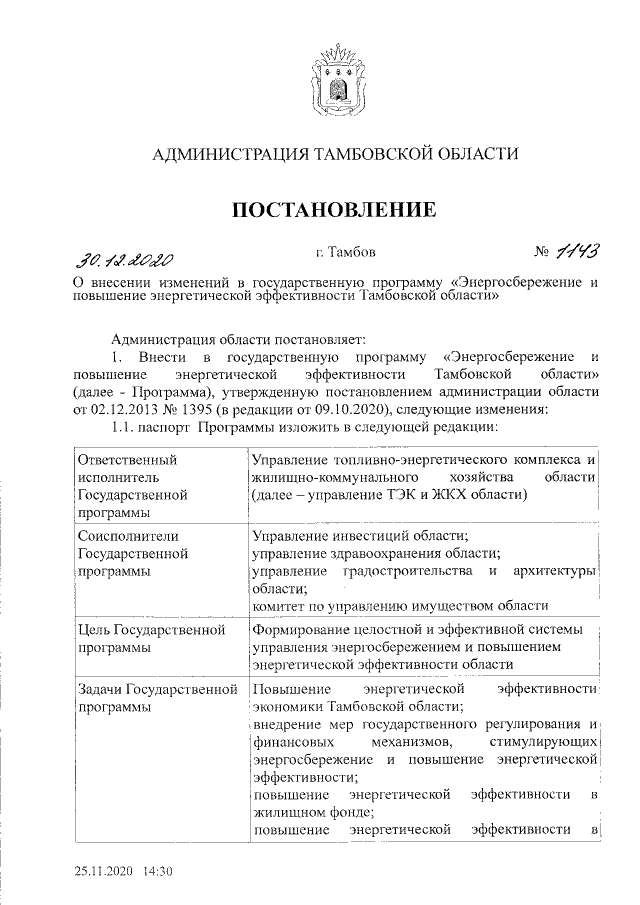 АДМИНИСТРАЦИЯ ТАМБОВСКОЙ ОБЛАСТИ

ПОСТАНОВЛЕНИЕ

30.12.2020 г. Тамбов № 1143

О внесении изменений в государственную программу «Энергосбережение и повышение энергетической эффективности Тамбовской области»

Администрация области постановляет:

1. Внести в государственную программу «Энергосбережение и повышение энергетической эффективности Тамбовской области» (далее - Программа), утвержденную постановлением администрации области от 02.12.2013 № 1395 (в редакции от 09.10.2020), следующие изменения:

1.1. паспорт Программы изложить в следующей редакции:

| | |
|---|---|
| Ответственный исполнитель Государственной программы | Управление топливно-энергетического комплекса и жилищно-коммунального хозяйства области (далее – управление ТЭК и ЖКХ области) |
| Соисполнители Государственной программы | Управление инвестиций области; управление здравоохранения области; управление градостроительства и архитектуры области; комитет по управлению имуществом области |
| Цель Государственной программы | Формирование целостной и эффективной системы управления энергосбережением и повышением энергетической эффективности области |
| Задачи Государственной программы | Повышение энергетической эффективности экономики Тамбовской области; внедрение мер государственного регулирования и финансовых механизмов, стимулирующих энергосбережение и повышение энергетической эффективности; повышение энергетической эффективности в жилищном фонде; повышение энергетической эффективности в |

25.11.2020 14:30